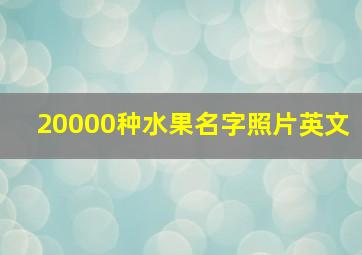 20000种水果名字照片英文